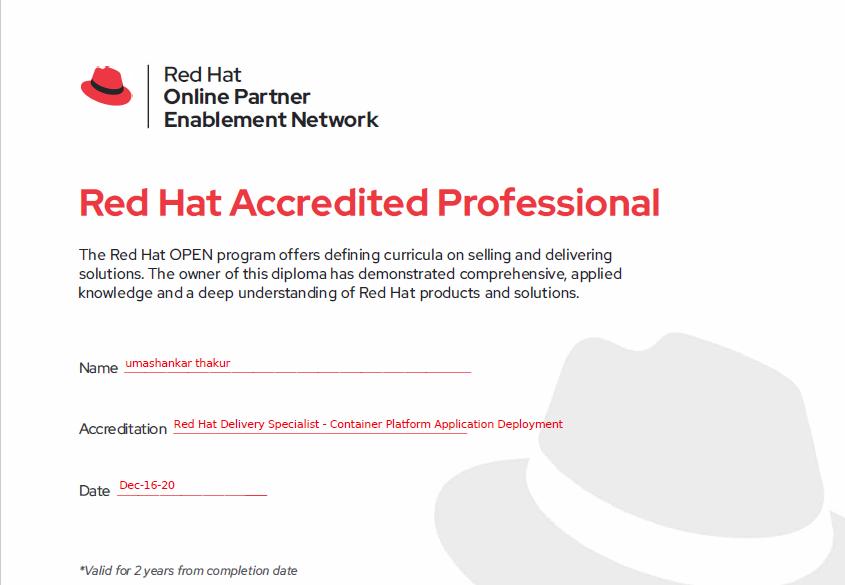 Red Hat
Online Partner
Enablement Network

Red Hat Accredited Professional

The Red Hat OPEN program offers defining curricula on selling and delivering solutions. The owner of this diploma has demonstrated comprehensive, applied knowledge and a deep understanding of Red Hat products and solutions.

Name umashankar thakur

Accreditation Red Hat Delivery Specialist - Container Platform Application Deployment

Date Dec-16-20

*Valid for 2 years from completion date